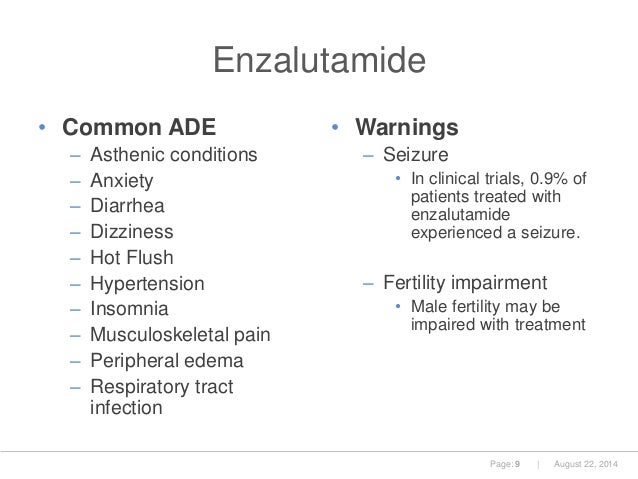 Enzalutamide

• Common ADE
– Asthenic conditions
– Anxiety
– Diarrhea
– Dizziness
– Hot Flush
– Hypertension
– Insomnia
– Musculoskeletal pain
– Peripheral edema
– Respiratory tract infection

• Warnings
– Seizure
• In clinical trials, 0.9% of patients treated with enzalutamide experienced a seizure.

– Fertility impairment
• Male fertility may be impaired with treatment

Page: 9 | August 22, 2014